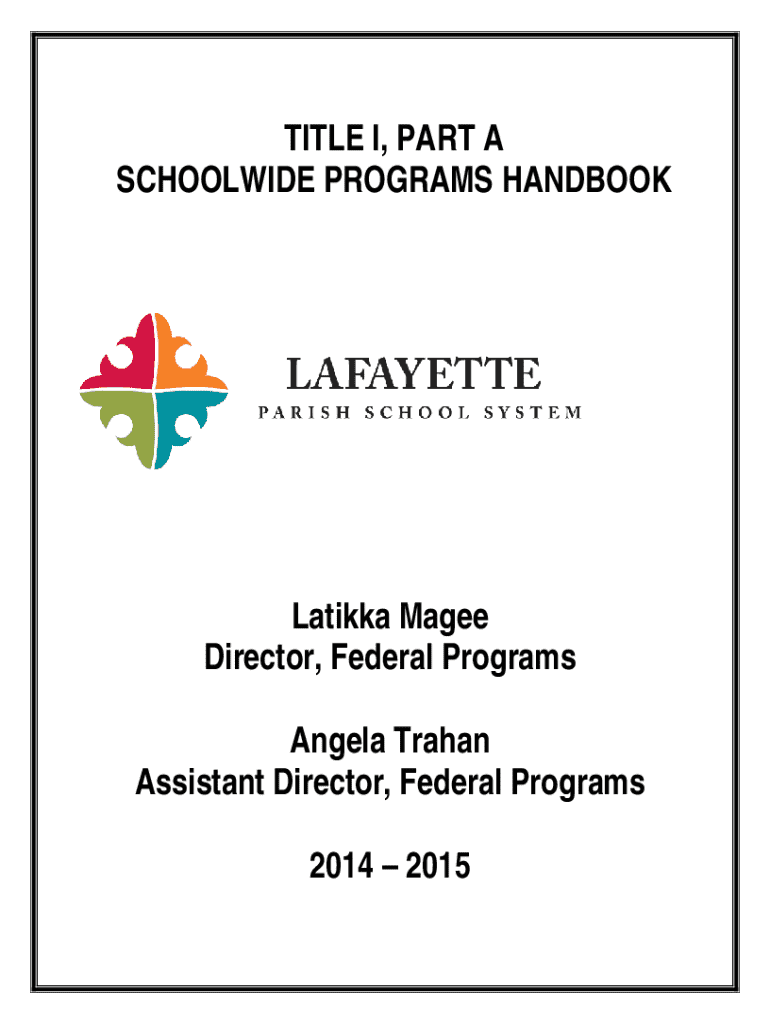 TITLE I, PART A
SCHOOLWIDE PROGRAMS HANDBOOK

LAFAYETTE
PARISH SCHOOL SYSTEM

Latikka Magee
Director, Federal Programs

Angela Trahan
Assistant Director, Federal Programs

2014 – 2015